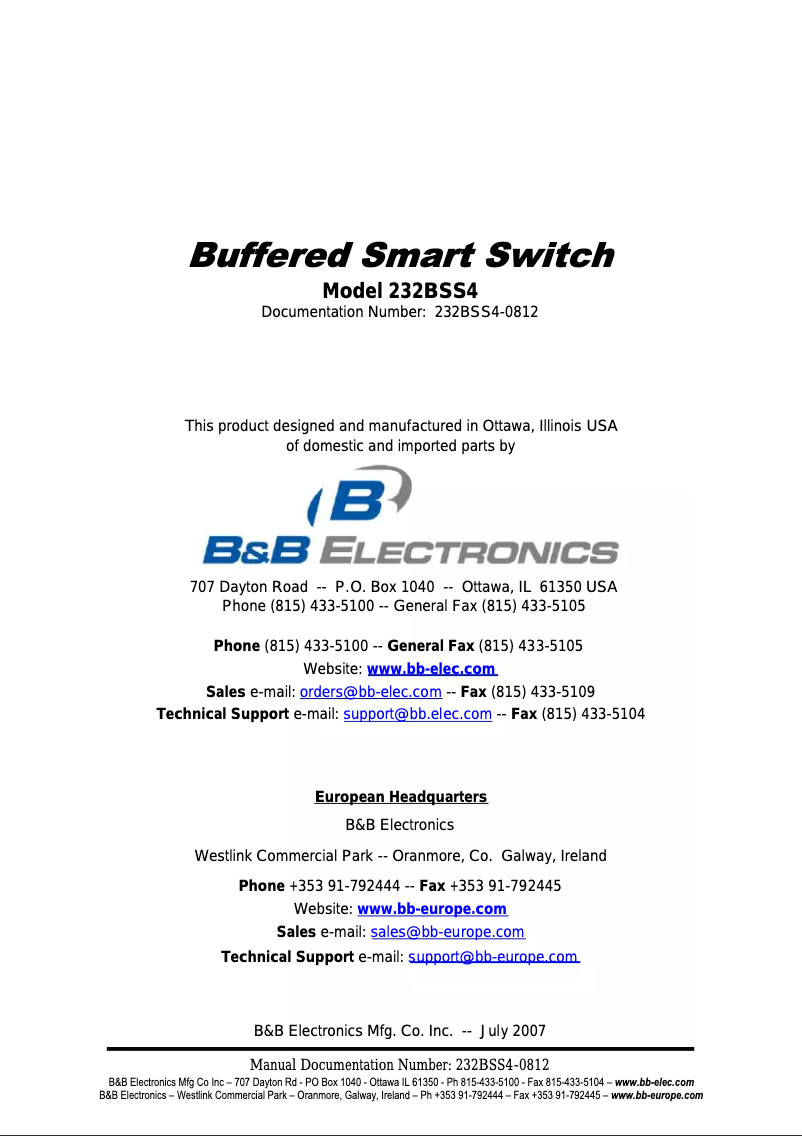 Buffered Smart Switch

Model 232BSS4

Documentation Number: 232BSS4-0812

This product designed and manufactured in Ottawa, Illinois USA of domestic and imported parts by

B&B ELECTRONICS

707 Dayton Road -- P.O. Box 1040 -- Ottawa, IL 61350 USA
Phone (815) 433-5100 -- General Fax (815) 433-5105

Phone (815) 433-5100 -- General Fax (815) 433-5105
Website: www.bb-elec.com
Sales e-mail: orders@bb-elec.com -- Fax (815) 433-5109
Technical Support e-mail: support@bb.elec.com -- Fax (815) 433-5104

European Headquarters
B&B Electronics
Westlink Commercial Park -- Oranmore, Co. Galway, Ireland
Phone +353 91-792444 -- Fax +353 91-792445
Website: www.bb-europe.com
Sales e-mail: sales@bb-europe.com
Technical Support e-mail: support@bb-europe.com

B&B Electronics Mfg. Co. Inc. -- July 2007

Manual Documentation Number: 232BSS4-0812
B&B Electronics Mfg Co Inc – 707 Dayton Rd - PO Box 1040 - Ottawa IL 61350 - Ph 815-433-5100 - Fax 815-433-5104 – www.bb-elec.com
B&B Electronics – Westlink Commercial Park – Oranmore, Galway, Ireland – Ph +353 91-792444 – Fax +353 91-792445 – www.bb-europe.com